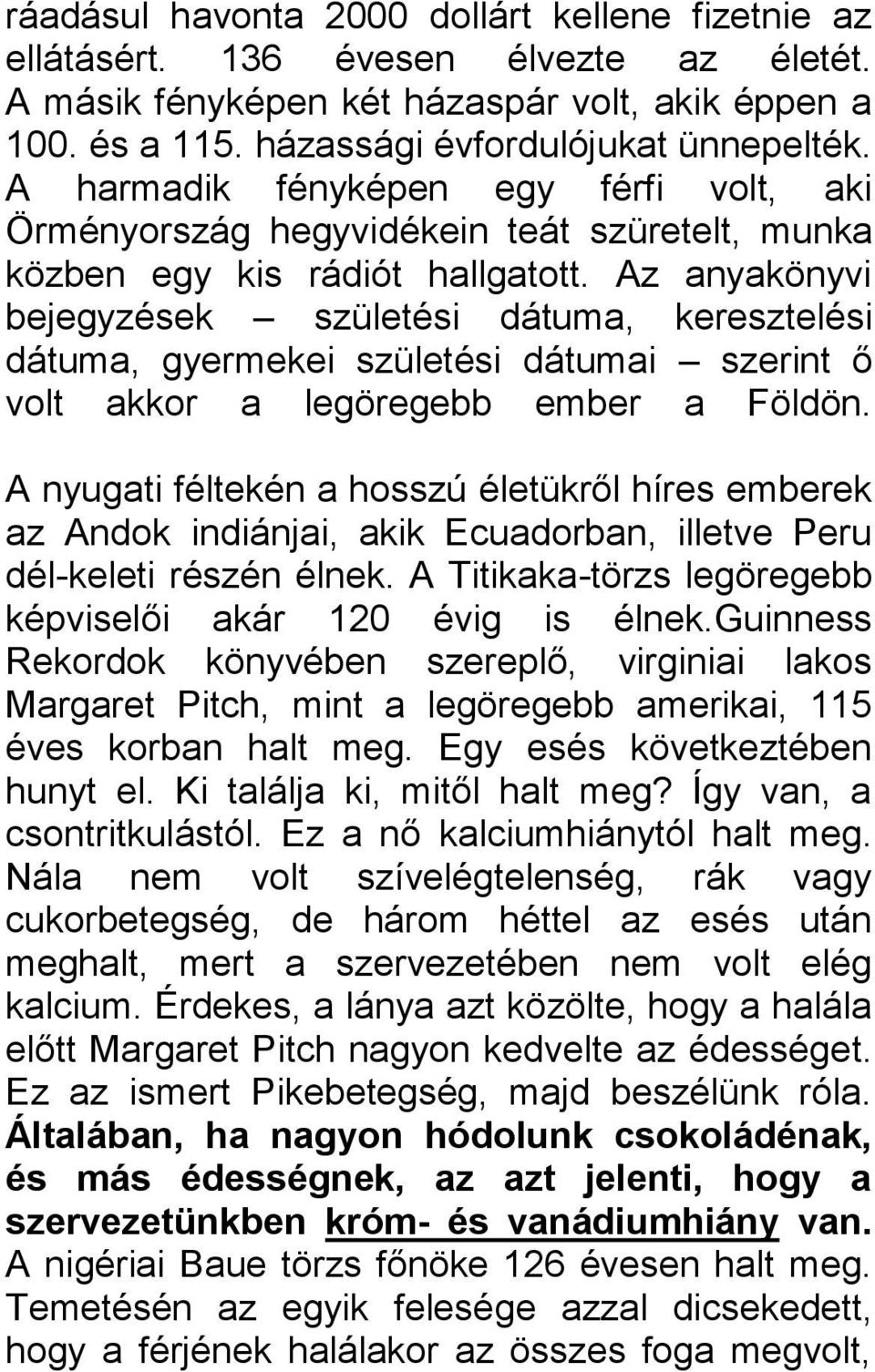 ráadásul havonta 2000 dollárt kellene fizetnie az ellátásért. 136 évesen élvezte az életét. A másik fényképen két házaspár volt, akik éppen a 100. és a 115. házassági évfordulójukat ünnepelték. A harmadik fényképen egy férfi volt, aki Örményország hegyvidékein teát szüretelt, munka közben egy kis rádiót hallgatott. Az anyakönyvi bejegyzések – születési dátuma, keresztelési dátuma, gyermekei születési dátumai – szerint ő volt akkor a legöregebb ember a Földön.

A nyugati féltekén a hosszú életükről híres emberek az Andok indiánjai, akik Ecuadorban, illetve Peru dél-keleti részén élnek. A Titikaka-törzs legöregebb képviselői akár 120 évig is élnek.Guinness Rekordok könyvében szereplő, virginiai lakos Margaret Pitch, mint a legöregebb amerikai, 115 éves korban halt meg. Egy esés következtében hunyt el. Ki találja ki, mitől halt meg? Így van, a csontritkulástól. Ez a nő kalciumhiánytól halt meg. Nála nem volt szívelégtelenség, rák vagy cukorbetegség, de három héttel az esés után meghalt, mert a szervezetében nem volt elég kalcium. Érdekes, a lánya azt közölte, hogy a halála előtt Margaret Pitch nagyon kedvelte az édességet. Ez az ismert Pikebetegség, majd beszélünk róla. Általában, ha nagyon hódolunk csokoládénak, és más édességnek, az azt jelenti, hogy a szervezetünkben króm- és vanádiumhiány van. A nigériai Baue törzs főnöke 126 évesen halt meg. Temetésén az egyik felesége azzal dicsekedett, hogy a férjének halálakor az összes foga megvolt,